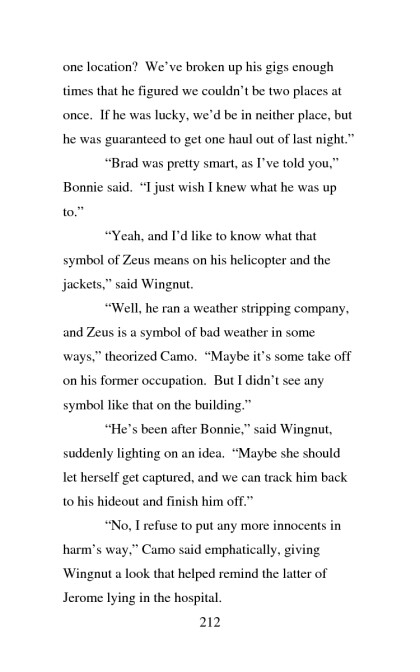 one location? We've broken up his gigs enough times that he figured we couldn't be two places at once. If he was lucky, we'd be in neither place, but he was guaranteed to get one haul out of last night."

"Brad was pretty smart, as I've told you," Bonnie said. "I just wish I knew what he was up to."

"Yeah, and I'd like to know what that symbol of Zeus means on his helicopter and the jackets," said Wingnut.

"Well, he ran a weather stripping company, and Zeus is a symbol of bad weather in some ways," theorized Camo. "Maybe it's some take off on his former occupation. But I didn't see any symbol like that on the building."

"He's been after Bonnie," said Wingnut, suddenly lighting on an idea. "Maybe she should let herself get captured, and we can track him back to his hideout and finish him off."

"No, I refuse to put any more innocents in harm's way," Camo said emphatically, giving Wingnut a look that helped remind the latter of Jerome lying in the hospital.

212